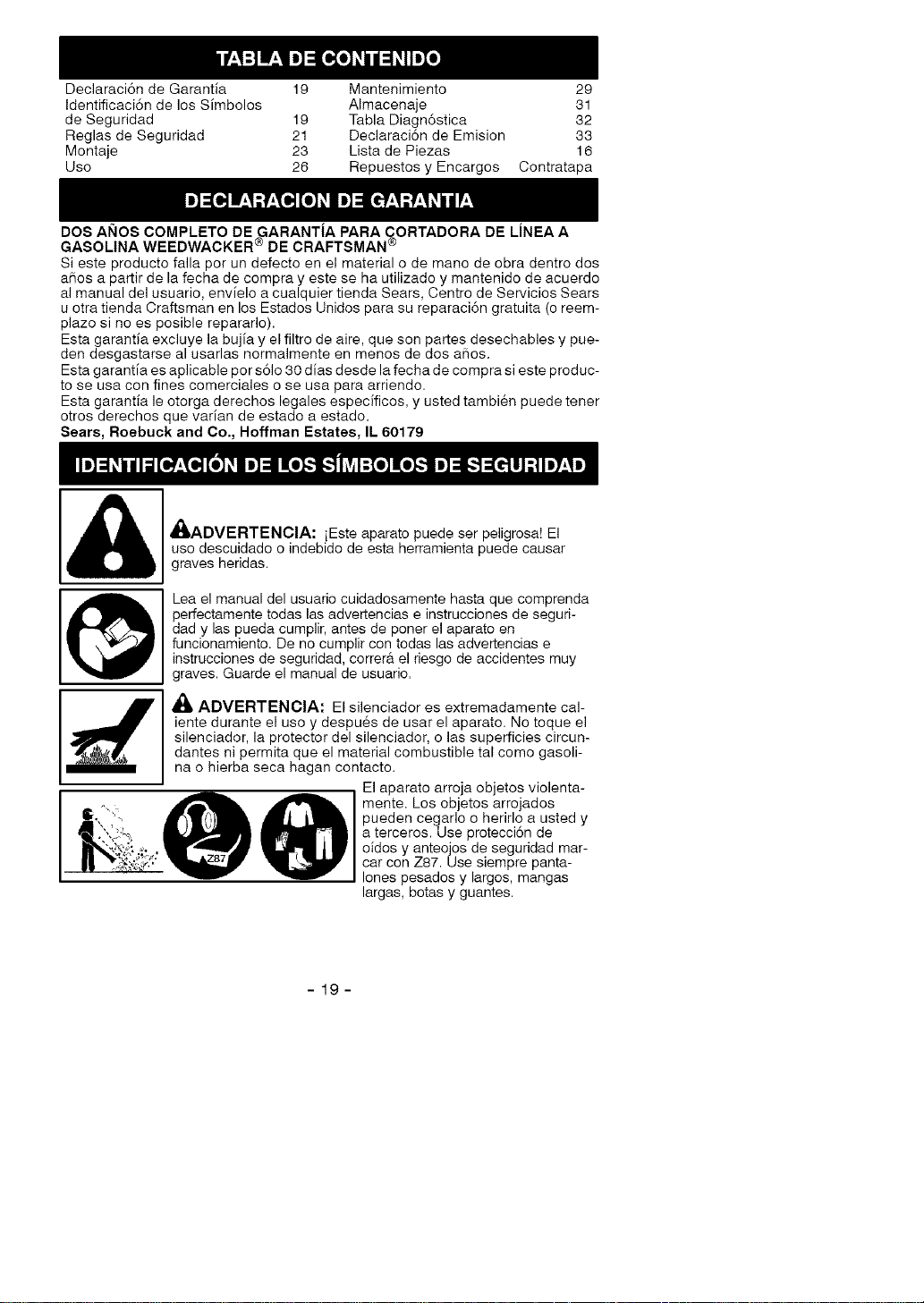 TABLA DE CONTENIDO

Declaración de Garantía 19
Identificación de los Símbolos de Seguridad 19
Reglas de Seguridad 21
Montaje 23
Uso 26

Mantenimiento 29
Almacenaje 31
Tabla Diagnóstica 32
Declaración de Emision 33
Lista de Piezas 16
Repuestos y Encargos Contratapa

DECLARACION DE GARANTIA

DOS AÑOS COMPLETO DE GARANTÍA PARA CORTADORA DE LÍNEA A GASOLINA WEEDWACKER® DE CRAFTSMAN®
Si este producto falla por un defecto en el material o de mano de obra dentro dos años a partir de la fecha de compra y este se ha utilizado y mantenido de acuerdo al manual del usuario, envíelo a cualquier tienda Sears, Centro de Servicios Sears u otra tienda Craftsman en los Estados Unidos para su reparación gratuita (o reemplazo si no es posible repararlo).
Esta garantía excluye la bujía y el filtro de aire, que son partes desechables y pueden desgastarse al usarlas normalmente en menos de dos años.
Esta garantía es aplicable por sólo 30 días desde la fecha de compra si este producto se usa con fines comerciales o se usa para arriendo.
Esta garantía le otorga derechos legales específicos, y usted también puede tener otros derechos que varían de estado a estado.
Sears, Roebuck and Co., Hoffman Estates, IL 60179

IDENTIFICACIÓN DE LOS SÍMBOLOS DE SEGURIDAD

ADVERTENCIA: ¡Este aparato puede ser peligrosa! El uso descuidado o indebido de esta herramienta puede causar graves heridas.

Lea el manual del usuario cuidadosamente hasta que comprenda perfectamente todas las advertencias e instrucciones de seguridad y las pueda cumplir, antes de poner el aparato en funcionamiento. De no cumplir con todas las advertencias e instrucciones de seguridad, correrá el riesgo de accidentes muy graves. Guarde el manual de usuario.

ADVERTENCIA: El silenciador es extremadamente caliente durante el uso y después de usar el aparato. No toque el silenciador, la protector del silenciador, o las superficies circundantes ni permita que el material combustible tal como gasolina o hierba seca hagan contacto.

Z87

El aparato arroja objetos violentamente. Los objetos arrojados pueden cegarlo o herirlo a usted y a terceros. Use protección de oídos y anteojos de seguridad marcar con Z87. Use siempre pantalones pesados y largos, mangas largas, botas y guantes.

- 19 -